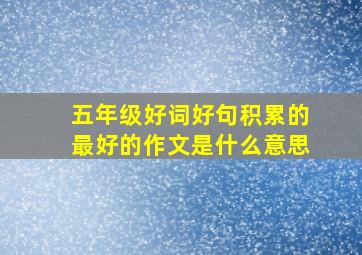 五年级好词好句积累的最好的作文是什么意思